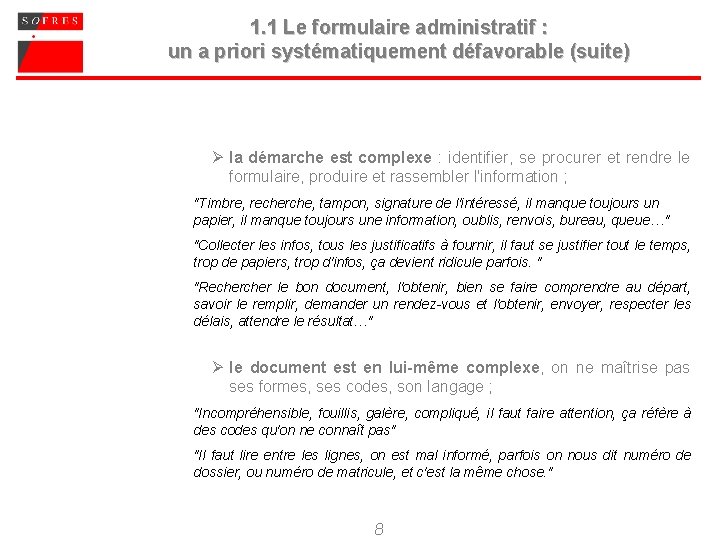 SOFRES

1.1 Le formulaire administratif : un a priori systématiquement défavorable (suite)

➢ la démarche est complexe : identifier, se procurer et rendre le formulaire, produire et rassembler l'information ;

"Timbre, recherche, tampon, signature de l'intéressé, il manque toujours un papier, il manque toujours une information, oublis, renvois, bureau, queue…"

"Collecter les infos, tous les justificatifs à fournir, il faut se justifier tout le temps, trop de papiers, trop d'infos, ça devient ridicule parfois. "

"Rechercher le bon document, l'obtenir, bien se faire comprendre au départ, savoir le remplir, demander un rendez-vous et l'obtenir, envoyer, respecter les délais, attendre le résultat…"

➢ le document est en lui-même complexe, on ne maîtrise pas ses formes, ses codes, son langage ;

"Incompréhensible, fouillis, galère, compliqué, il faut faire attention, ça réfère à des codes qu'on ne connaît pas"

"Il faut lire entre les lignes, on est mal informé, parfois on nous dit numéro de dossier, ou numéro de matricule, et c'est la même chose."

8